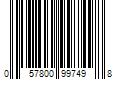 0 57800 99749 8